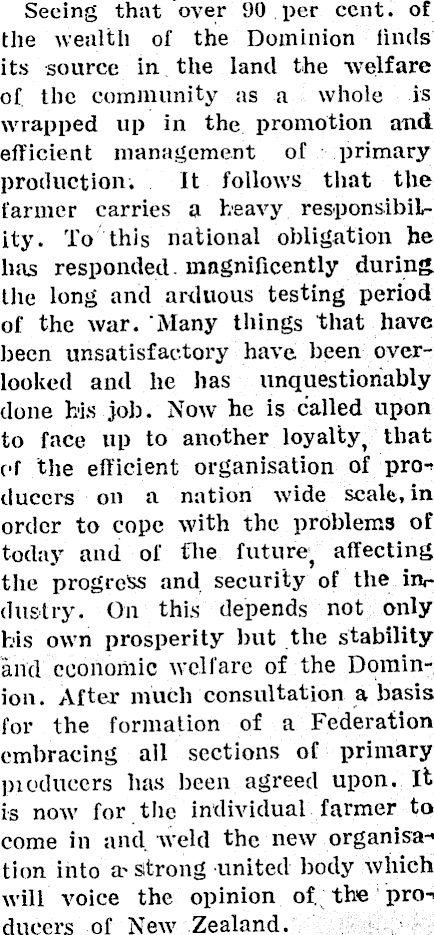 Seeing that over 90 per cent. of the wealth of the Dominion finds its source in the land the welfare of the community as a whole is wrapped up in the promotion and efficient management of primary production. It follows that the farmer carries a heavy responsibility. To this national obligation he has responded magnificently during the long and arduous testing period of the war. Many things that have been unsatisfactory have been overlooked and he has unquestionably done his job. Now he is called upon to face up to another loyalty, that of the efficient organisation of producers on a nation wide scale, in order to cope with the problems of today and of the future, affecting the progress and security of the industry. On this depends not only his own prosperity but the stability and economic welfare of the Dominion. After much consultation a basis for the formation of a Federation embracing all sections of primary producers has been agreed upon. It is now for the individual farmer to come in and weld the new organisation into a strong united body which will voice the opinion of the producers of New Zealand.